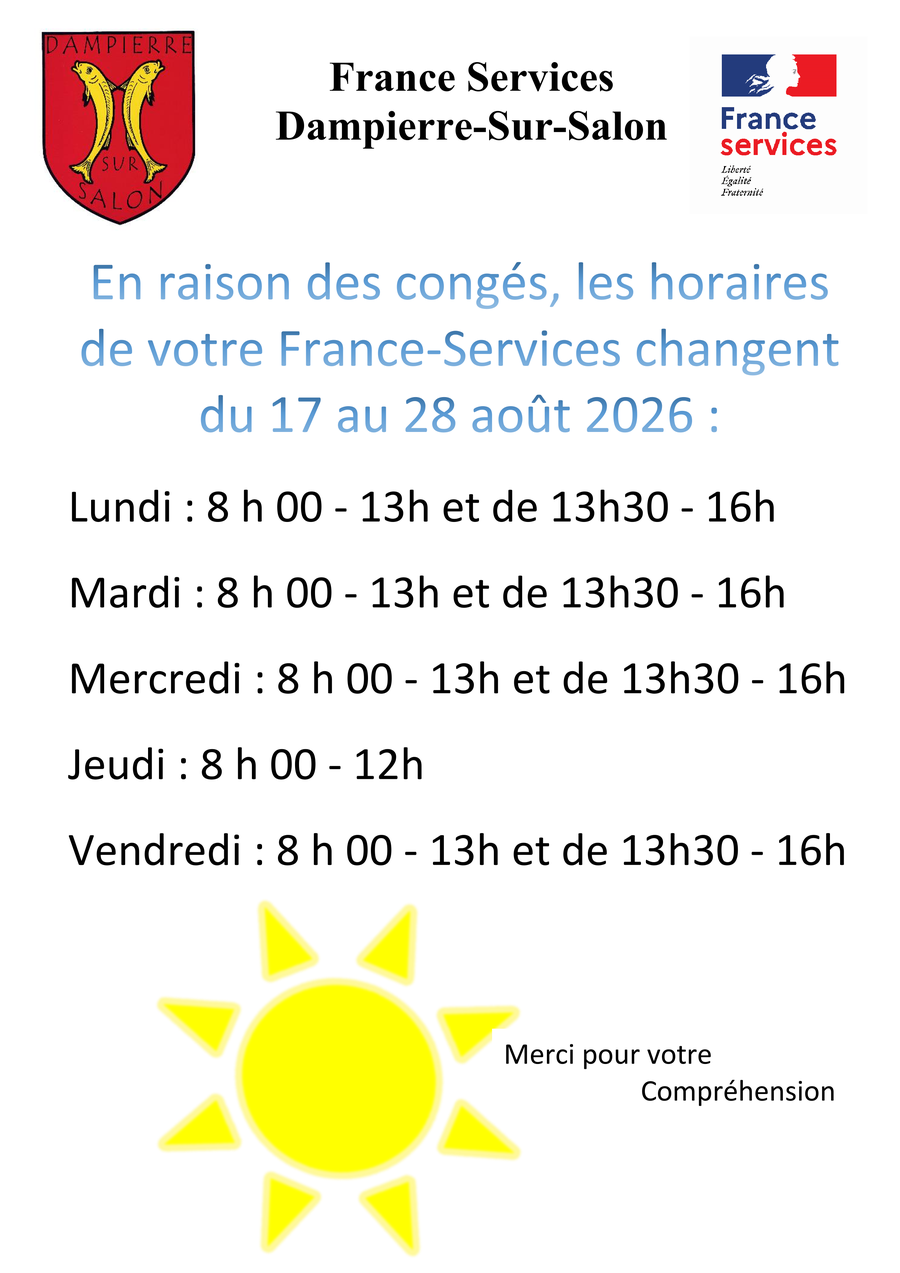 DAMPIERRE
SUR
SALON

France Services
Dampierre-Sur-Salon

France
services
Liberté
Égalité
Fraternité

En raison des congés, les horaires de votre France-Services changent du 17 au 28 août 2026 :

Lundi : 8 h 00 - 13h et de 13h30 - 16h

Mardi : 8 h 00 - 13h et de 13h30 - 16h

Mercredi : 8 h 00 - 13h et de 13h30 - 16h

Jeudi : 8 h 00 - 12h

Vendredi : 8 h 00 - 13h et de 13h30 - 16h

Merci pour votre
Compréhension